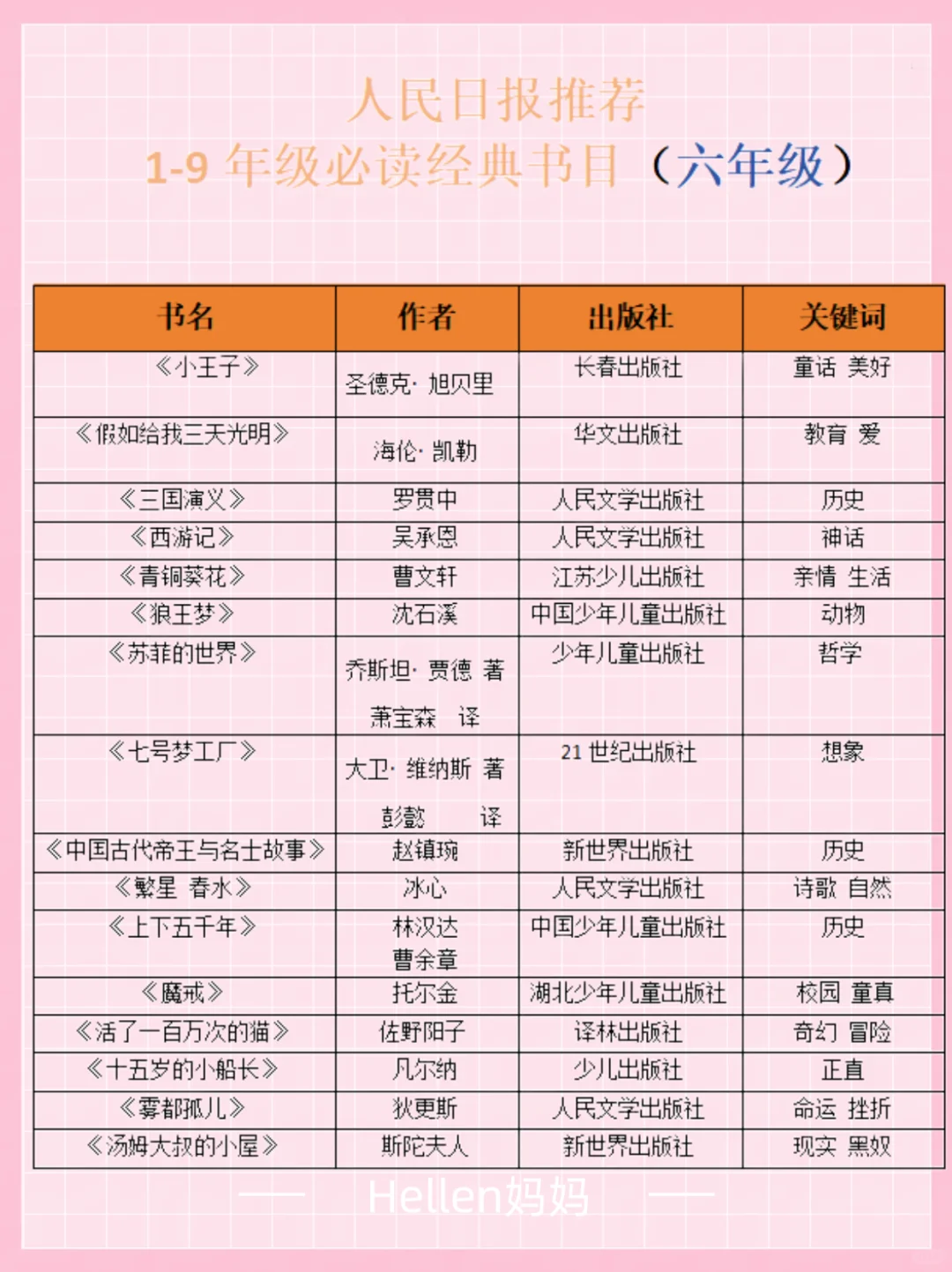 人民日报推荐
1-9 年级必读经典书目（六年级）

| 书名 | 作者 | 出版社 | 关键词 |
|---|---|---|---|
| 《小王子》 | 圣德克· 旭贝里 | 长春出版社 | 童话 美好 |
| 《假如给我三天光明》 | 海伦· 凯勒 | 华文出版社 | 教育 爱 |
| 《三国演义》 | 罗贯中 | 人民文学出版社 | 历史 |
| 《西游记》 | 吴承恩 | 人民文学出版社 | 神话 |
| 《青铜葵花》 | 曹文轩 | 江苏少儿出版社 | 亲情 生活 |
| 《狼王梦》 | 沈石溪 | 中国少年儿童出版社 | 动物 |
| 《苏菲的世界》 | 乔斯坦· 贾德 著 萧宝森 译 | 少年儿童出版社 | 哲学 |
| 《七号梦工厂》 | 大卫· 维纳斯 著 彭懿 译 | 21 世纪出版社 | 想象 |
| 《中国古代帝王与名士故事》 | 赵镇琬 | 新世界出版社 | 历史 |
| 《繁星 春水》 | 冰心 | 人民文学出版社 | 诗歌 自然 |
| 《上下五千年》 | 林汉达 曹余章 | 中国少年儿童出版社 | 历史 |
| 《魔戒》 | 托尔金 | 湖北少年儿童出版社 | 校园 童真 |
| 《活了一百万次的猫》 | 佐野阳子 | 译林出版社 | 奇幻 冒险 |
| 《十五岁的小船长》 | 凡尔纳 | 少儿出版社 | 正直 |
| 《雾都孤儿》 | 狄更斯 | 人民文学出版社 | 命运 挫折 |
| 《汤姆大叔的小屋》 | 斯陀夫人 | 新世界出版社 | 现实 黑奴 |

Hellen妈妈